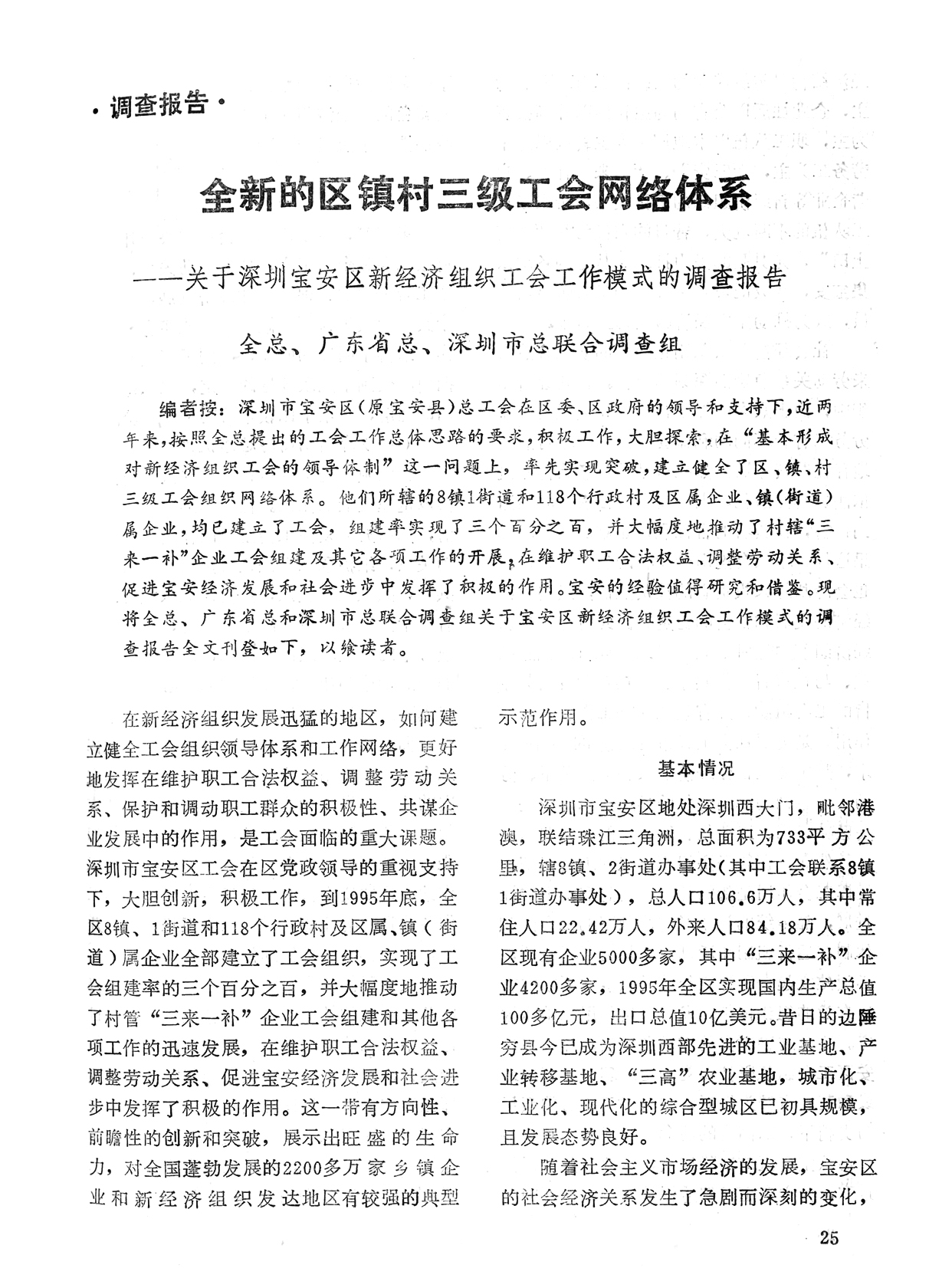 ·调查报告·

全新的区镇村三级工会网络体系

——关于深圳宝安区新经济组织工会工作模式的调查报告

全总、广东省总、深圳市总联合调查组

编者按：深圳市宝安区（原宝安县）总工会在区委、区政府的领导和支持下，近两年来，按照全总提出的工会工作总体思路的要求，积极工作，大胆探索，在“基本形成对新经济组织工会的领导体制”这一问题上，率先实现突破，建立健全了区、镇、村三级工会组织网络体系。他们所辖的8镇1街道和118个行政村及区属企业、镇（街道）属企业，均已建立了工会，组建率实现了三个百分之百，并大幅度地推动了村辖“三来一补”企业工会组建及其它各项工作的开展，在维护职工合法权益、调整劳动关系、促进宝安经济发展和社会进步中发挥了积极的作用。宝安的经验值得研究和借鉴。现将全总、广东省总和深圳市总联合调查组关于宝安区新经济组织工会工作模式的调查报告全文刊登如下，以飨读者。

在新经济组织发展迅猛的地区，如何建立健全工会组织领导体系和工作网络，更好地发挥在维护职工合法权益、调整劳动关系、保护和调动职工群众的积极性、共谋企业发展中的作用，是工会面临的重大课题。深圳市宝安区工会在区党政领导的重视支持下，大胆创新，积极工作，到1995年底，全区8镇、1街道和118个行政村及区属、镇（街道）属企业全部建立了工会组织，实现了工会组建率的三个百分之百，并大幅度地推动了村管“三来一补”企业工会组建和其他各项工作的迅速发展，在维护职工合法权益、调整劳动关系、促进宝安经济发展和社会进步中发挥了积极的作用。这一带有方向性、前瞻性的创新和突破，展示出旺盛的生命力，对全国蓬勃发展的2200多万家乡镇企业和新经济组织发达地区有较强的典型示范作用。

基本情况

深圳市宝安区地处深圳西大门，毗邻港澳，联结珠江三角洲，总面积为733平方公里，辖8镇、2街道办事处（其中工会联系8镇1街道办事处），总人口106.6万人，其中常住人口22.42万人，外来人口84.18万人。全区现有企业5000多家，其中“三来一补”企业4200多家，1995年全区实现国内生产总值100多亿元，出口总值10亿美元。昔日的边陲穷县今已成为深圳西部先进的工业基地、产业转移基地、“三高”农业基地，城市化、工业化、现代化的综合型城区已初具规模，且发展态势良好。

随着社会主义市场经济的发展，宝安区的社会经济关系发生了急剧而深刻的变化，

25